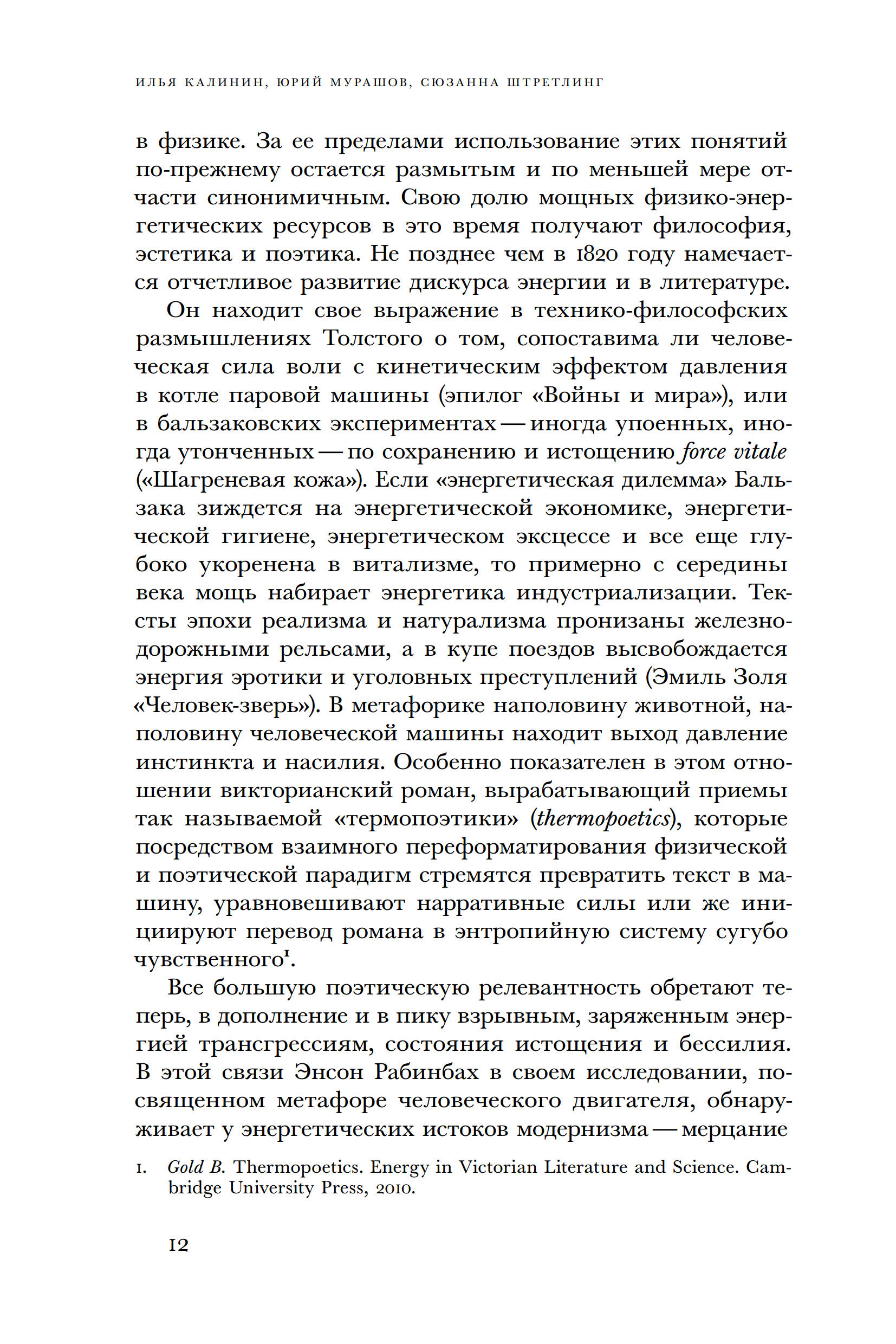 ИЛЬЯ КАЛИНИН, ЮРИЙ МУРАШОВ, СЮЗАННА ШТРЕТЛИНГ

в физике. За ее пределами использование этих понятий по-прежнему остается размытым и по меньшей мере отчасти синонимичным. Свою долю мощных физико-энергетических ресурсов в это время получают философия, эстетика и поэтика. Не позднее чем в 1820 году намечается отчетливое развитие дискурса энергии и в литературе.

Он находит свое выражение в технико-философских размышлениях Толстого о том, сопоставима ли человеческая сила воли с кинетическим эффектом давления в котле паровой машины (эпилог «Войны и мира»), или в бальзаковских экспериментах — иногда упоенных, иногда утонченных — по сохранению и истощению force vitale («Шагреневая кожа»). Если «энергетическая дилемма» Бальзака зиждется на энергетической экономике, энергетической гигиене, энергетическом эксцессе и все еще глубоко укоренена в витализме, то примерно с середины века мощь набирает энергетика индустриализации. Тексты эпохи реализма и натурализма пронизаны железнодорожными рельсами, а в купе поездов высвобождается энергия эротики и уголовных преступлений (Эмиль Золя «Человек-зверь»). В метафорике наполовину животной, наполовину человеческой машины находит выход давление инстинкта и насилия. Особенно показателен в этом отношении викторианский роман, вырабатывающий приемы так называемой «термопоэтики» (thermopoetics), которые посредством взаимного переформатирования физической и поэтической парадигм стремятся превратить текст в машину, уравновешивают нарративные силы или же инициируют перевод романа в энтропийную систему сугубо чувственного$^{1}$.

Все большую поэтическую релевантность обретают теперь, в дополнение и в пику взрывным, заряженным энергией трансгрессиям, состояния истощения и бессилия. В этой связи Энсон Рабинбах в своем исследовании, посвященном метафоре человеческого двигателя, обнаруживает у энергетических истоков модернизма — мерцание

1. Gold B. Thermopoetics. Energy in Victorian Literature and Science. Cambridge University Press, 2010.

12